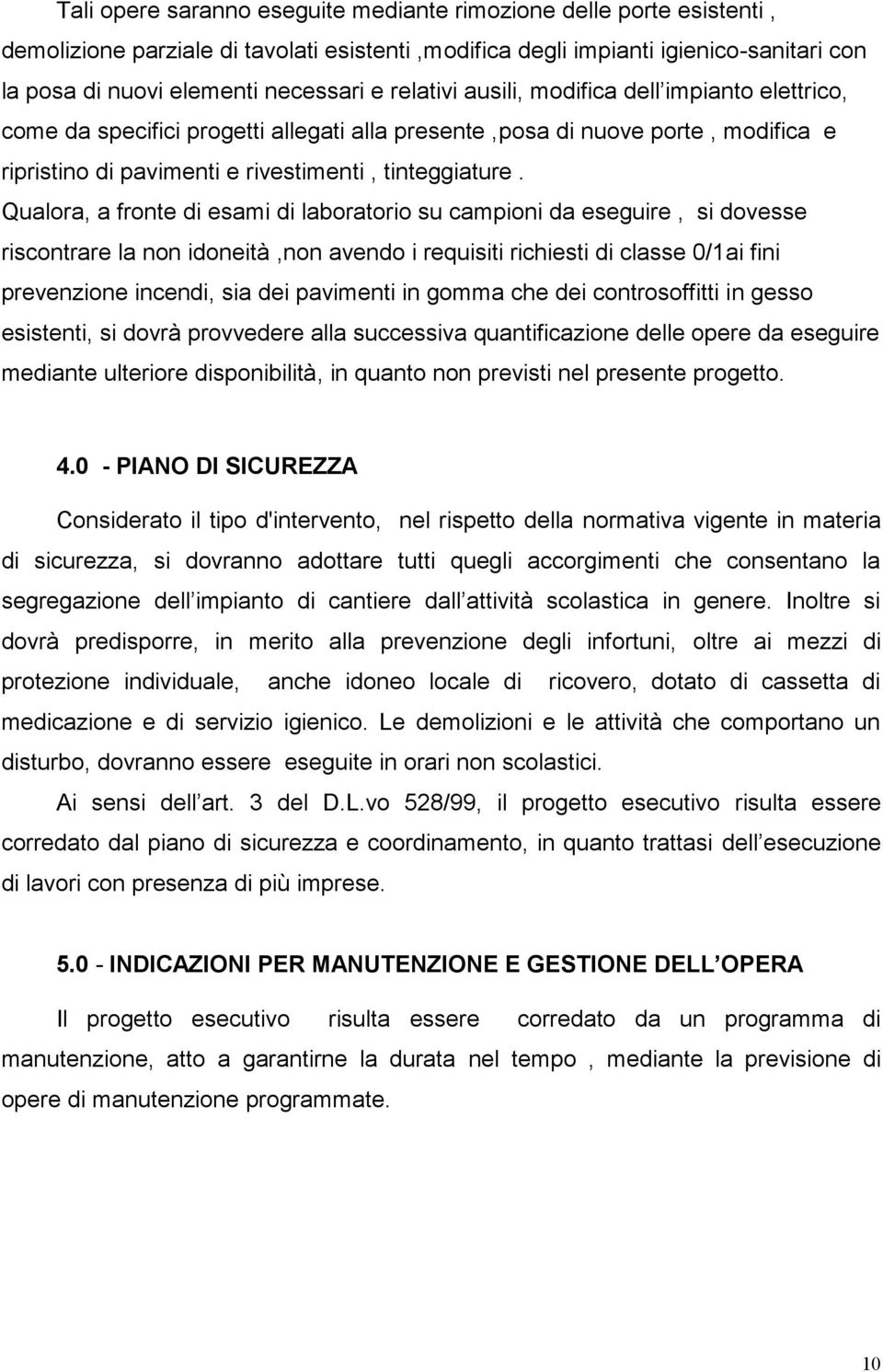 Tali opere saranno eseguite mediante rimozione delle porte esistenti , demolizione parziale di tavolati esistenti ,modifica degli impianti igienico-sanitari con la posa di nuovi elementi necessari e relativi ausili, modifica dell impianto elettrico, come da specifici progetti allegati alla presente ,posa di nuove porte , modifica e ripristino di pavimenti e rivestimenti , tinteggiature .
Qualora, a fronte di esami di laboratorio su campioni da eseguire , si dovesse riscontrare la non idoneità ,non avendo i requisiti richiesti di classe 0/1ai fini prevenzione incendi, sia dei pavimenti in gomma che dei controsoffitti in gesso esistenti, si dovrà provvedere alla successiva quantificazione delle opere da eseguire mediante ulteriore disponibilità, in quanto non previsti nel presente progetto.

4.0 - PIANO DI SICUREZZA

Considerato il tipo d'intervento, nel rispetto della normativa vigente in materia di sicurezza, si dovranno adottare tutti quegli accorgimenti che consentano la segregazione dell impianto di cantiere dall attività scolastica in genere. Inoltre si dovrà predisporre, in merito alla prevenzione degli infortuni, oltre ai mezzi di protezione individuale, anche idoneo locale di ricovero, dotato di cassetta di medicazione e di servizio igienico. Le demolizioni e le attività che comportano un disturbo, dovranno essere eseguite in orari non scolastici.

Ai sensi dell art. 3 del D.L.vo 528/99, il progetto esecutivo risulta essere corredato dal piano di sicurezza e coordinamento, in quanto trattasi dell esecuzione di lavori con presenza di più imprese.

5.0 - INDICAZIONI PER MANUTENZIONE E GESTIONE DELL OPERA

Il progetto esecutivo risulta essere corredato da un programma di manutenzione, atto a garantirne la durata nel tempo , mediante la previsione di opere di manutenzione programmate.

10